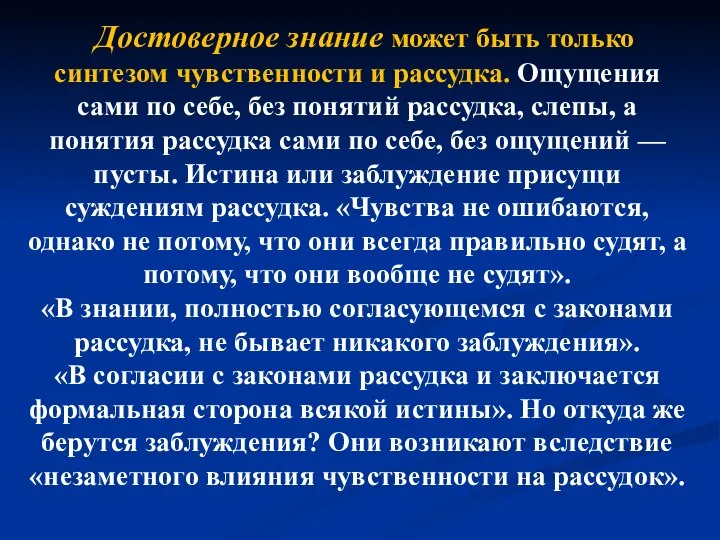 Достоверное знание может быть только синтезом чувственности и рассудка. Ощущения сами по себе, без понятий рассудка, слепы, а понятия рассудка сами по себе, без ощущений — пусты. Истина или заблуждение присущи суждениям рассудка. «Чувства не ошибаются, однако не потому, что они всегда правильно судят, а потому, что они вообще не судят».
«В знании, полностью согласующемся с законами рассудка, не бывает никакого заблуждения».
«В согласии с законами рассудка и заключается формальная сторона всякой истины». Но откуда же берутся заблуждения? Они возникают вследствие «незаметного влияния чувственности на рассудок».